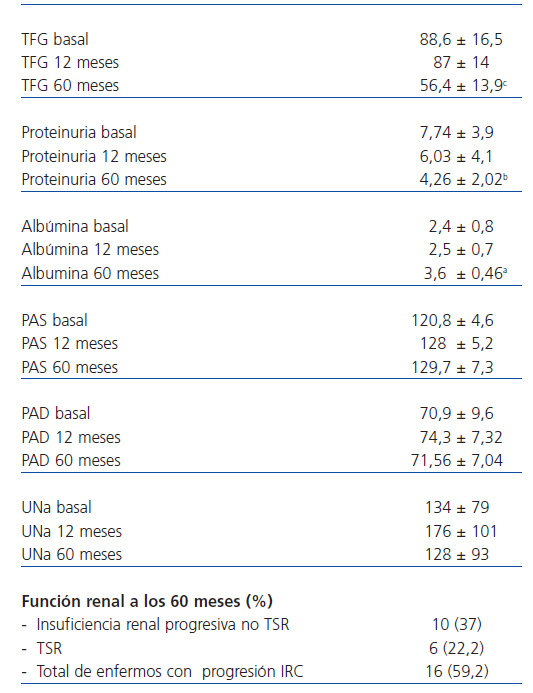 | | |
|---|---|
| TFG basal | 88,6 ± 16,5 |
| TFG 12 meses | 87 ± 14 |
| TFG 60 meses | 56,4 ± 13,9$^c$ |
| Proteinuria basal | 7,74 ± 3,9 |
| Proteinuria 12 meses | 6,03 ± 4,1 |
| Proteinuria 60 meses | 4,26 ± 2,02$^b$ |
| Albúmina basal | 2,4 ± 0,8 |
| Albúmina 12 meses | 2,5 ± 0,7 |
| Albumina 60 meses | 3,6 ± 0,46$^a$ |
| PAS basal | 120,8 ± 4,6 |
| PAS 12 meses | 128 ± 5,2 |
| PAS 60 meses | 129,7 ± 7,3 |
| PAD basal | 70,9 ± 9,6 |
| PAD 12 meses | 74,3 ± 7,32 |
| PAD 60 meses | 71,56 ± 7,04 |
| UNa basal | 134 ± 79 |
| UNa 12 meses | 176 ± 101 |
| UNa 60 meses | 128 ± 93 |
| **Función renal a los 60 meses (%)** | |
| - Insuficiencia renal progresiva no TSR | 10 (37) |
| - TSR | 6 (22,2) |
| - Total de enfermos con progresión IRC | 16 (59,2) |